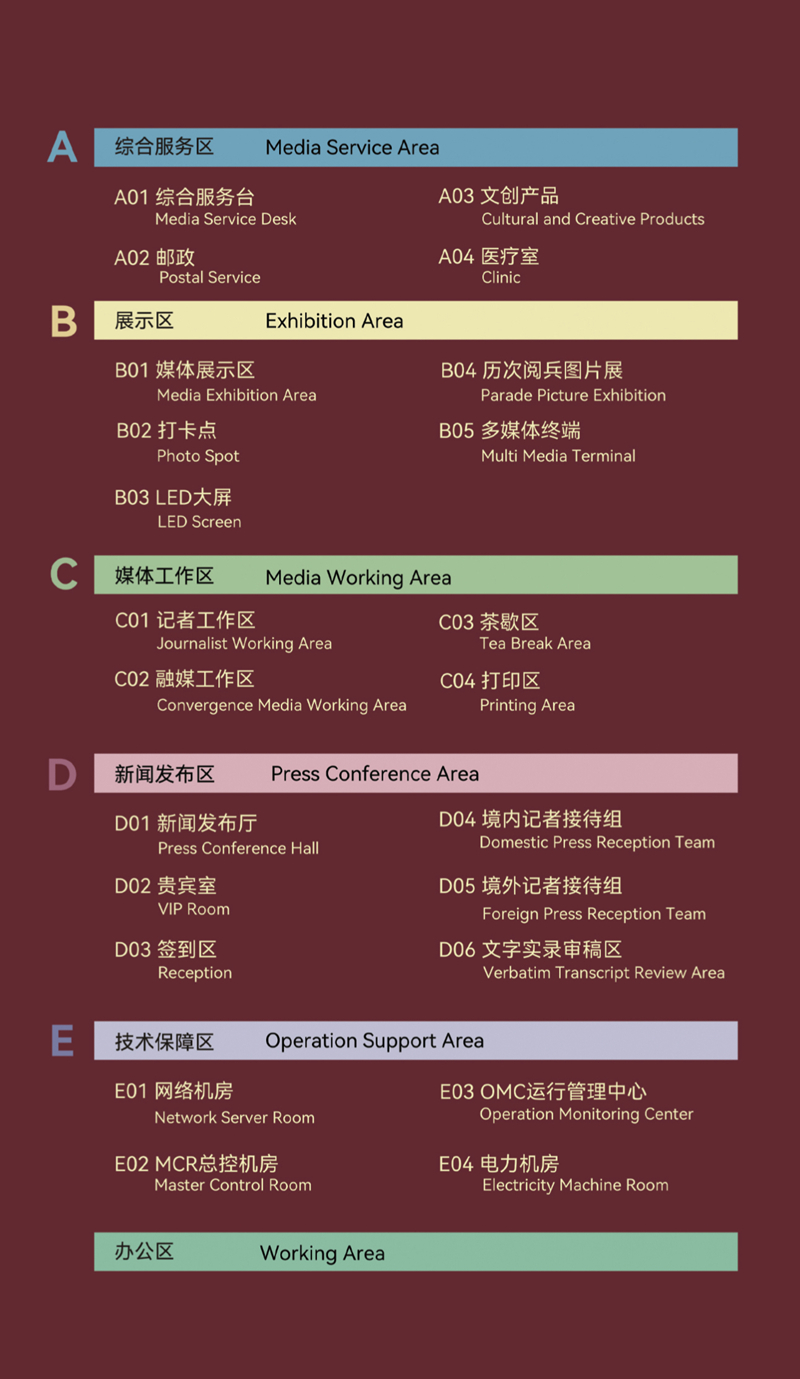 A

综合服务区 Media Service Area

A01 综合服务台
Media Service Desk

A02 邮政
Postal Service

A03 文创产品
Cultural and Creative Products

A04 医疗室
Clinic

B

展示区 Exhibition Area

B01 媒体展示区
Media Exhibition Area

B02 打卡点
Photo Spot

B03 LED大屏
LED Screen

B04 历次阅兵图片展
Parade Picture Exhibition

B05 多媒体终端
Multi Media Terminal

C

媒体工作区 Media Working Area

C01 记者工作区
Journalist Working Area

C02 融媒工作区
Convergence Media Working Area

C03 茶歇区
Tea Break Area

C04 打印区
Printing Area

D

新闻发布区 Press Conference Area

D01 新闻发布厅
Press Conference Hall

D02 贵宾室
VIP Room

D03 签到区
Reception

D04 境内记者接待组
Domestic Press Reception Team

D05 境外记者接待组
Foreign Press Reception Team

D06 文字实录审稿区
Verbatim Transcript Review Area

E

技术保障区 Operation Support Area

E01 网络机房
Network Server Room

E02 MCR总控机房
Master Control Room

E03 OMC运行管理中心
Operation Monitoring Center

E04 电力机房
Electricity Machine Room

办公区 Working Area